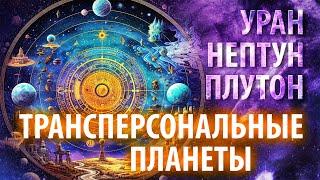 УРАН
НЕПТУН
ПЛУТОН
ТРАНСПЕРСОНАЛЬНЫЕ
ПЛАНЕТЫ